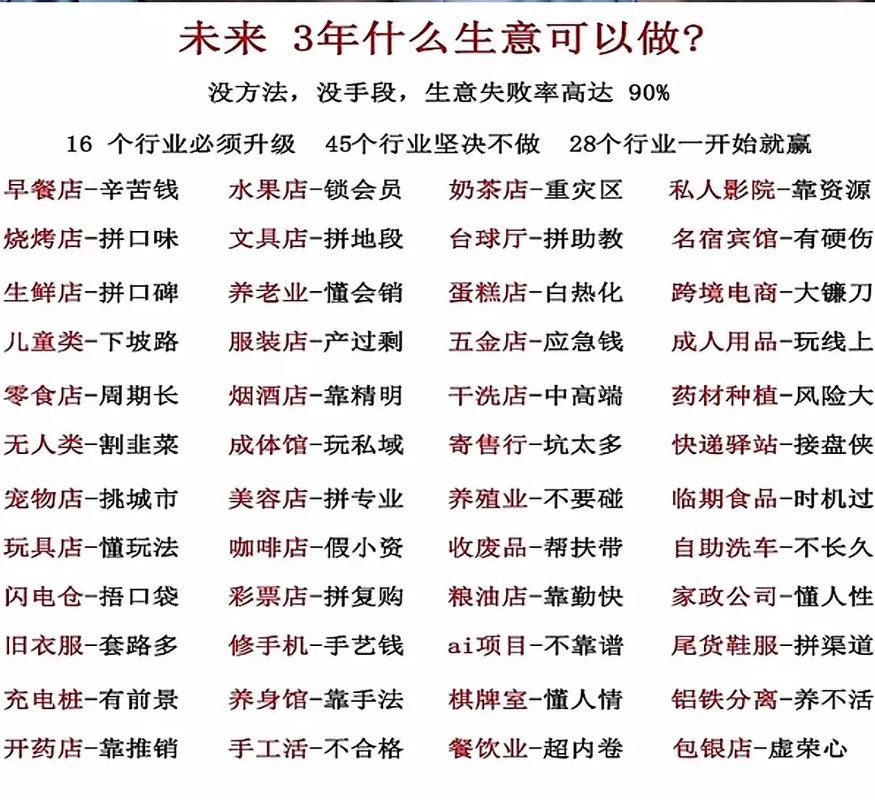 未来 3年什么生意可以做?

没方法，没手段，生意失败率高达 90%

16 个行业必须升级 45个行业坚决不做 28个行业一开始就赢

早餐店-辛苦钱
烧烤店-拼口味
生鲜店-拼口碑
儿童类-下坡路
零食店-周期长
无人类-割韭菜
宠物店-挑城市
玩具店-懂玩法
闪电仓-捂口袋
旧衣服-套路多
充电桩-有前景
开药店-靠推销

水果店-锁会员
文具店-拼地段
养老业-懂会销
服装店-产过剩
烟酒店-靠精明
成体馆-玩私域
美容店-拼专业
咖啡店-假小资
彩票店-拼复购
修手机-手艺钱
养身馆-靠手法
手工活-不合格

奶茶店-重灾区
台球厅-拼助教
蛋糕店-白热化
五金店-应急钱
干洗店-中高端
寄售行-坑太多
养殖业-不要碰
收废品-帮扶带
粮油店-靠勤快
ai项目-不靠谱
棋牌室-懂人情
餐饮业-超内卷

私人影院-靠资源
名宿宾馆-有硬伤
跨境电商-大镰刀
成人用品-玩线上
药材种植-风险大
快递驿站-接盘侠
临期食品-时机过
自助洗车-不长久
家政公司-懂人性
尾货鞋服-拼渠道
铝铁分离-养不活
包银店-虚荣心